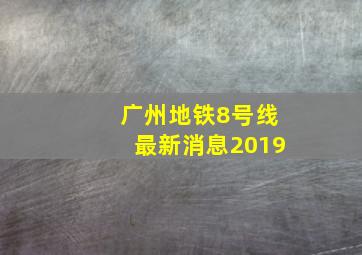 广州地铁8号线
最新消息2019